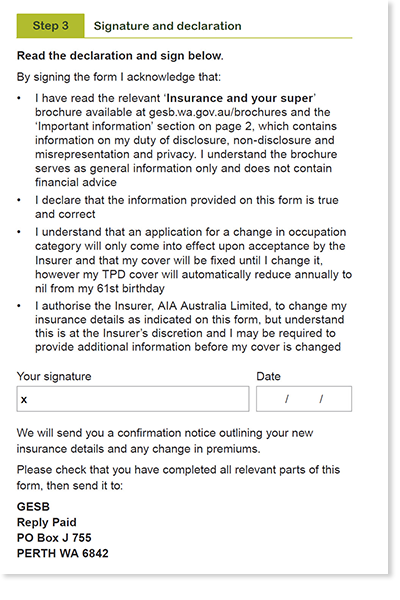 Step 3 Signature and declaration

Read the declaration and sign below.

By signing the form I acknowledge that:

• I have read the relevant 'Insurance and your super' brochure available at gesb.wa.gov.au/brochures and the 'Important information' section on page 2, which contains information on my duty of disclosure, non-disclosure and misrepresentation and privacy. I understand the brochure serves as general information only and does not contain financial advice

• I declare that the information provided on this form is true and correct

• I understand that an application for a change in occupation category will only come into effect upon acceptance by the Insurer and that my cover will be fixed until I change it, however my TPD cover will automatically reduce annually to nil from my 61st birthday

• I authorise the Insurer, AIA Australia Limited, to change my insurance details as indicated on this form, but understand this is at the Insurer's discretion and I may be required to provide additional information before my cover is changed

Your signature

x

Date

/ /

We will send you a confirmation notice outlining your new insurance details and any change in premiums.

Please check that you have completed all relevant parts of this form, then send it to:

GESB
Reply Paid
PO Box J 755
PERTH WA 6842